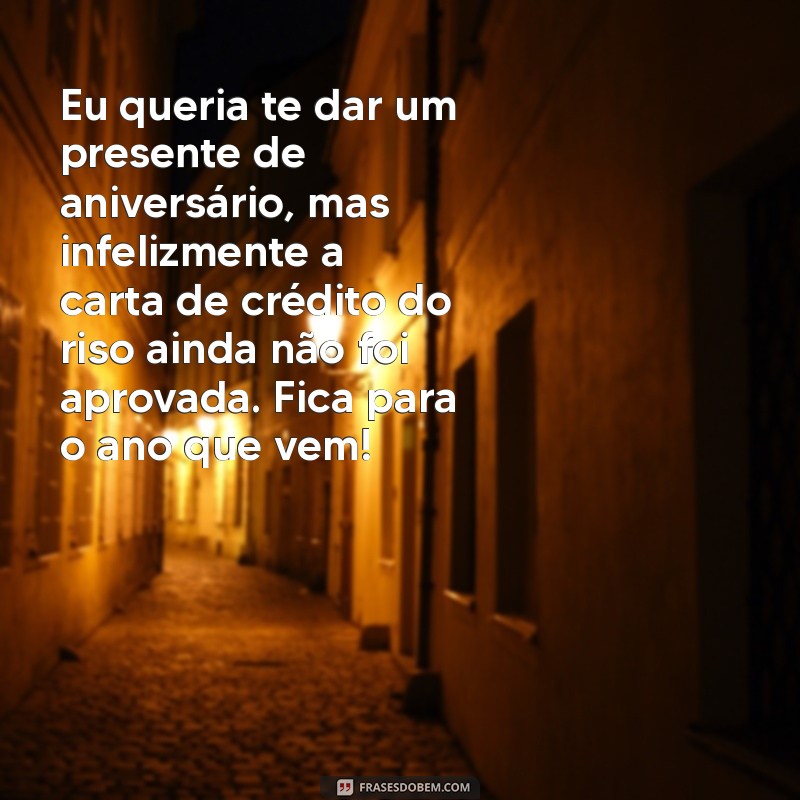 Eu queria te dar um presente de aniversário, mas infelizmente a carta de crédito do riso ainda não foi aprovada. Fica para o ano que vem!

FRASESDOBEM.COM